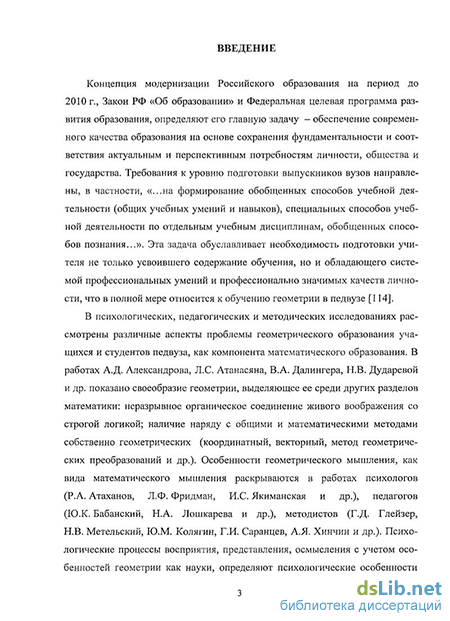 ВВЕДЕНИЕ

Концепция модернизации Российского образования на период до 2010 г., Закон РФ «Об образовании» и Федеральная целевая программа развития образования, определяют его главную задачу – обеспечение современного качества образования на основе сохранения фундаментальности и соответствия актуальным и перспективным потребностям личности, общества и государства. Требования к уровню подготовки выпускников вузов направлены, в частности, «...на формирование обобщенных способов учебной деятельности (общих учебных умений и навыков), специальных способов учебной деятельности по отдельным учебным дисциплинам, обобщенных способов познания...». Эта задача обуславливает необходимость подготовки учителя не только усвоившего содержание обучения, но и обладающего системой профессиональных умений и профессионально значимых качеств личности, что в полной мере относится к обучению геометрии в педвузе [114].

В психологических, педагогических и методических исследованиях рассмотрены различные аспекты проблемы геометрического образования учащихся и студентов педвуза, как компонента математического образования. В работах А.Д. Александрова, Л.С. Атанасяна, В.А. Далингера, Н.В. Дударевой и др. показано своеобразие геометрии, выделяющее ее среди других разделов математики: неразрывное органическое соединение живого воображения со строгой логикой; наличие наряду с общими и математическими методами собственно геометрических (координатный, векторный, метод геометрических преобразований и др.). Особенности геометрического мышления, как вида математического мышления раскрываются в работах психологов (Р.А. Атаханов, Л.Ф. Фридман, И.С. Якиманская и др.), педагогов (Ю.К. Бабанский, Н.А. Лошкарева и др.), методистов (Г.Д. Глейзер, Н.В. Метельский, Ю.М. Колягин, Г.И. Саранцев, А.Я. Хинчин и др.). Психологические процессы восприятия, представления, осмысления с учетом особенностей геометрии как науки, определяют психологические особенности

3

dsLib.net
библиотека диссертаций